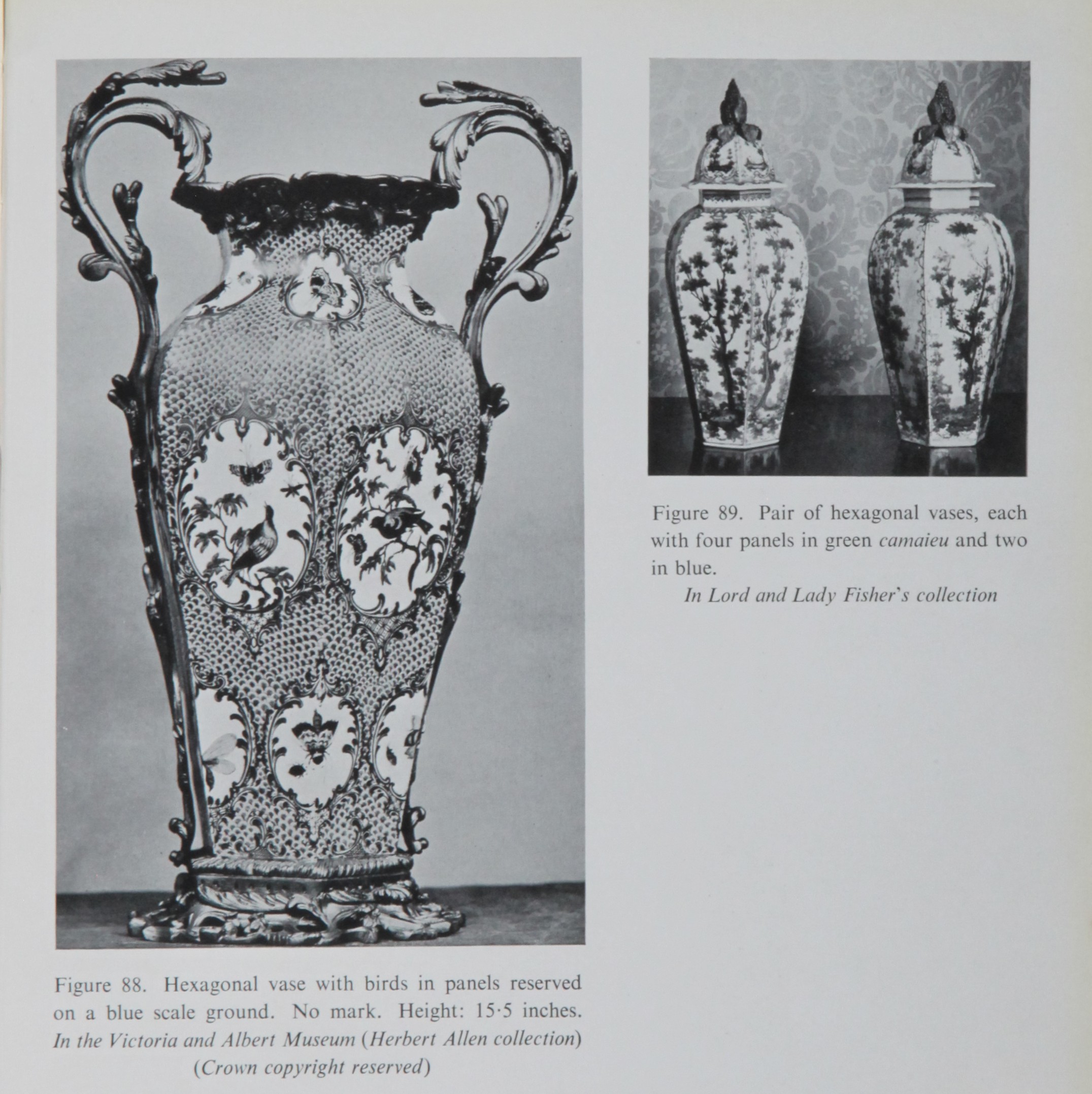 Figure 88. Hexagonal vase with birds in panels reserved on a blue scale ground. No mark. Height: 15·5 inches. In the Victoria and Albert Museum (Herbert Allen collection) (Crown copyright reserved)

Figure 89. Pair of hexagonal vases, each with four panels in green camaieu and two in blue.

In Lord and Lady Fisher's collection